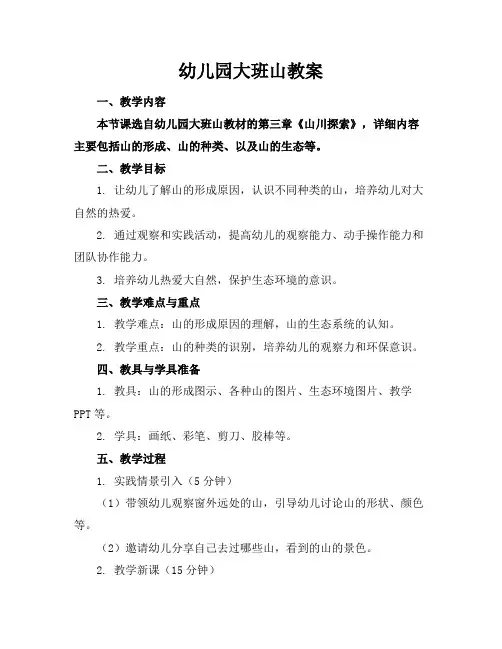 幼儿园大班山教案

一、教学内容

本节课选自幼儿园大班山教材的第三章《山川探索》，详细内容主要包括山的形成、山的种类、以及山的生态等。

二、教学目标

1. 让幼儿了解山的形成原因，认识不同种类的山，培养幼儿对大自然的热爱。

2. 通过观察和实践活动，提高幼儿的观察能力、动手操作能力和团队协作能力。

3. 培养幼儿热爱大自然，保护生态环境的意识。

三、教学难点与重点

1. 教学难点：山的形成原因的理解，山的生态系统的认知。

2. 教学重点：山的种类的识别，培养幼儿的观察力和环保意识。

四、教具与学具准备

1. 教具：山的形成图示、各种山的图片、生态环境图片、教学PPT等。

2. 学具：画纸、彩笔、剪刀、胶棒等。

五、教学过程

1. 实践情景引入（5分钟）

（1）带领幼儿观察窗外远处的山，引导幼儿讨论山的形状、颜色等。

（2）邀请幼儿分享自己去过哪些山，看到的山的景色。

2. 教学新课（15分钟）